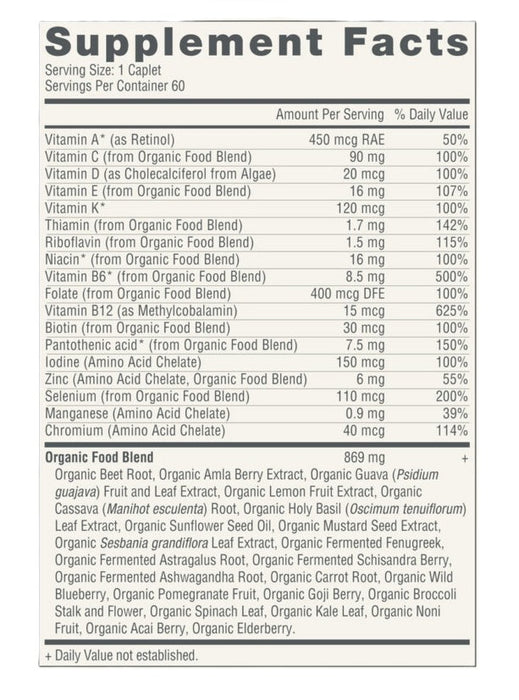 Supplement Facts
Serving Size: 1 Caplet
Servings Per Container 60

| | Amount Per Serving | % Daily Value |
|---|---|---|
| Vitamin A* (as Retinol) | 450 mcg RAE | 50% |
| Vitamin C (from Organic Food Blend) | 90 mg | 100% |
| Vitamin D (as Cholecalciferol from Algae) | 20 mcg | 100% |
| Vitamin E (from Organic Food Blend) | 16 mg | 107% |
| Vitamin K* | 120 mcg | 100% |
| Thiamin (from Organic Food Blend) | 1.7 mg | 142% |
| Riboflavin (from Organic Food Blend) | 1.5 mg | 115% |
| Niacin* (from Organic Food Blend) | 16 mg | 100% |
| Vitamin B6* (from Organic Food Blend) | 8.5 mg | 500% |
| Folate (from Organic Food Blend) | 400 mcg DFE | 100% |
| Vitamin B12 (as Methylcobalamin) | 15 mcg | 625% |
| Biotin (from Organic Food Blend) | 30 mcg | 100% |
| Pantothenic acid* (from Organic Food Blend) | 7.5 mg | 150% |
| Iodine (Amino Acid Chelate) | 150 mcg | 100% |
| Zinc (Amino Acid Chelate, Organic Food Blend) | 6 mg | 55% |
| Selenium (from Organic Food Blend) | 110 mcg | 200% |
| Manganese (Amino Acid Chelate) | 0.9 mg | 39% |
| Chromium (Amino Acid Chelate) | 40 mcg | 114% |
| Organic Food Blend | 869 mg | + |

Organic Beet Root, Organic Amla Berry Extract, Organic Guava (Psidium guajava) Fruit and Leaf Extract, Organic Lemon Fruit Extract, Organic Cassava (Manihot esculenta) Root, Organic Holy Basil (Oscimum tenuiflorum) Leaf Extract, Organic Sunflower Seed Oil, Organic Mustard Seed Extract, Organic Sesbania grandiflora Leaf Extract, Organic Fermented Fenugreek, Organic Fermented Astragalus Root, Organic Fermented Schisandra Berry, Organic Fermented Ashwagandha Root, Organic Carrot Root, Organic Wild Blueberry, Organic Pomegranate Fruit, Organic Goji Berry, Organic Broccoli Stalk and Flower, Organic Spinach Leaf, Organic Kale Leaf, Organic Noni Fruit, Organic Acai Berry, Organic Elderberry.

+ Daily Value not established.